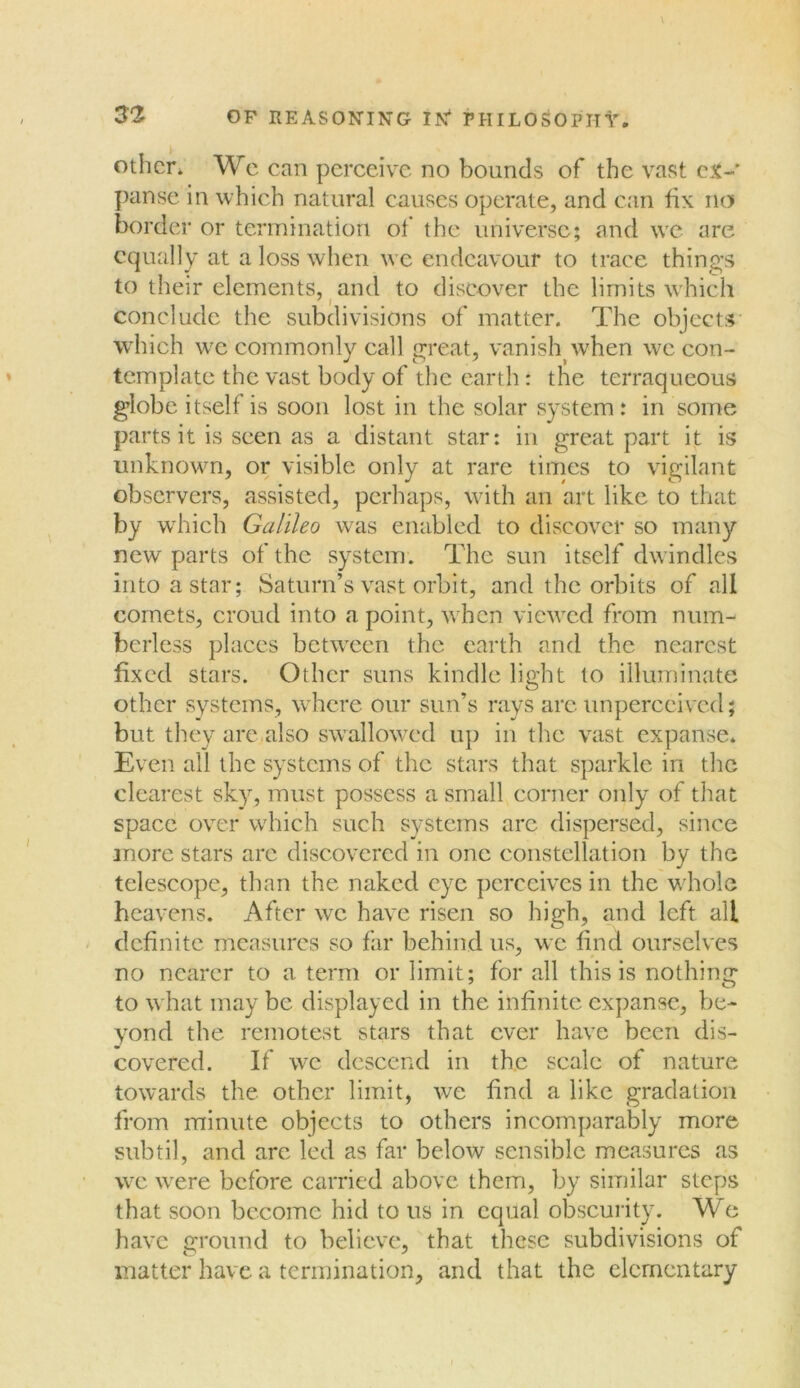 32 OF REASONING IN PHILOSOPHY.

other. We can perceive no bounds of the vast expanse in which natural causes operate, and can fix no border or termination of the universe; and we are equally at a loss when we endeavour to trace things to their elements, and to discover the limits which conclude the subdivisions of matter. The objects which we commonly call great, vanish when we contemplate the vast body of the earth: the terraqueous globe itself is soon lost in the solar system: in some parts it is seen as a distant star: in great part it is unknown, or visible only at rare times to vigilant observers, assisted, perhaps, with an art like to that by which Galileo was enabled to discover so many new parts of the system. The sun itself dwindles into a star; Saturn's vast orbit, and the orbits of all comets, croud into a point, when viewed from numberless places between the earth and the nearest fixed stars. Other suns kindle light to illuminate other systems, where our sun's rays are unperceived; but they are also swallowed up in the vast expanse. Even all the systems of the stars that sparkle in the clearest sky, must possess a small corner only of that space over which such systems are dispersed, since more stars are discovered in one constellation by the telescope, than the naked eye perceives in the whole heavens. After we have risen so high, and left all definite measures so far behind us, we find ourselves no nearer to a term or limit; for all this is nothing to what may be displayed in the infinite expanse, beyond the remotest stars that ever have been discovered. If we descend in the scale of nature towards the other limit, we find a like gradation from minute objects to others incomparably more subtil, and are led as far below sensible measures as we were before carried above them, by similar steps that soon become hid to us in equal obscurity. We have ground to believe, that these subdivisions of matter have a termination, and that the elementary